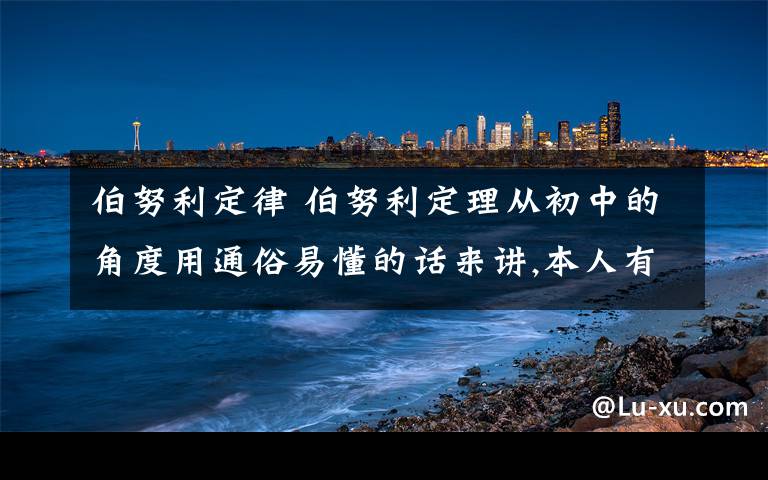 伯努利定律 伯努利定理从初中的角度用通俗易懂的话来讲,本人有

@Lu-xu.com